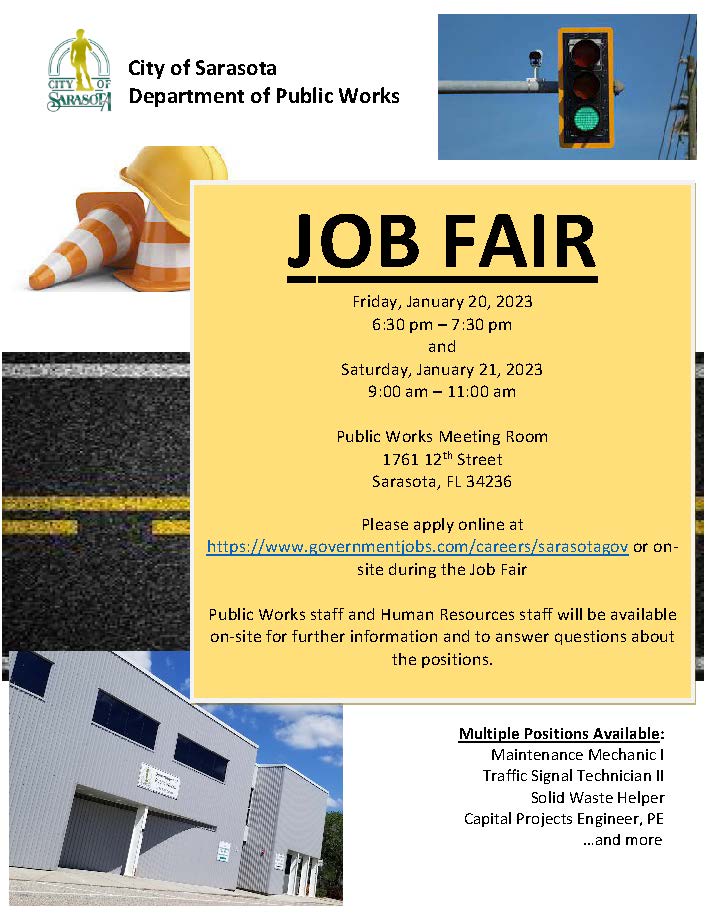 CITY OF SARASOTA

City of Sarasota
Department of Public Works

JOB FAIR

Friday, January 20, 2023
6:30 pm – 7:30 pm
and
Saturday, January 21, 2023
9:00 am – 11:00 am

Public Works Meeting Room
1761 12$^{th}$ Street
Sarasota, FL 34236

Please apply online at https://www.governmentjobs.com/careers/sarasotagov or on-site during the Job Fair

Public Works staff and Human Resources staff will be available on-site for further information and to answer questions about the positions.

Multiple Positions Available:
Maintenance Mechanic I
Traffic Signal Technician II
Solid Waste Helper
Capital Projects Engineer, PE
...and more